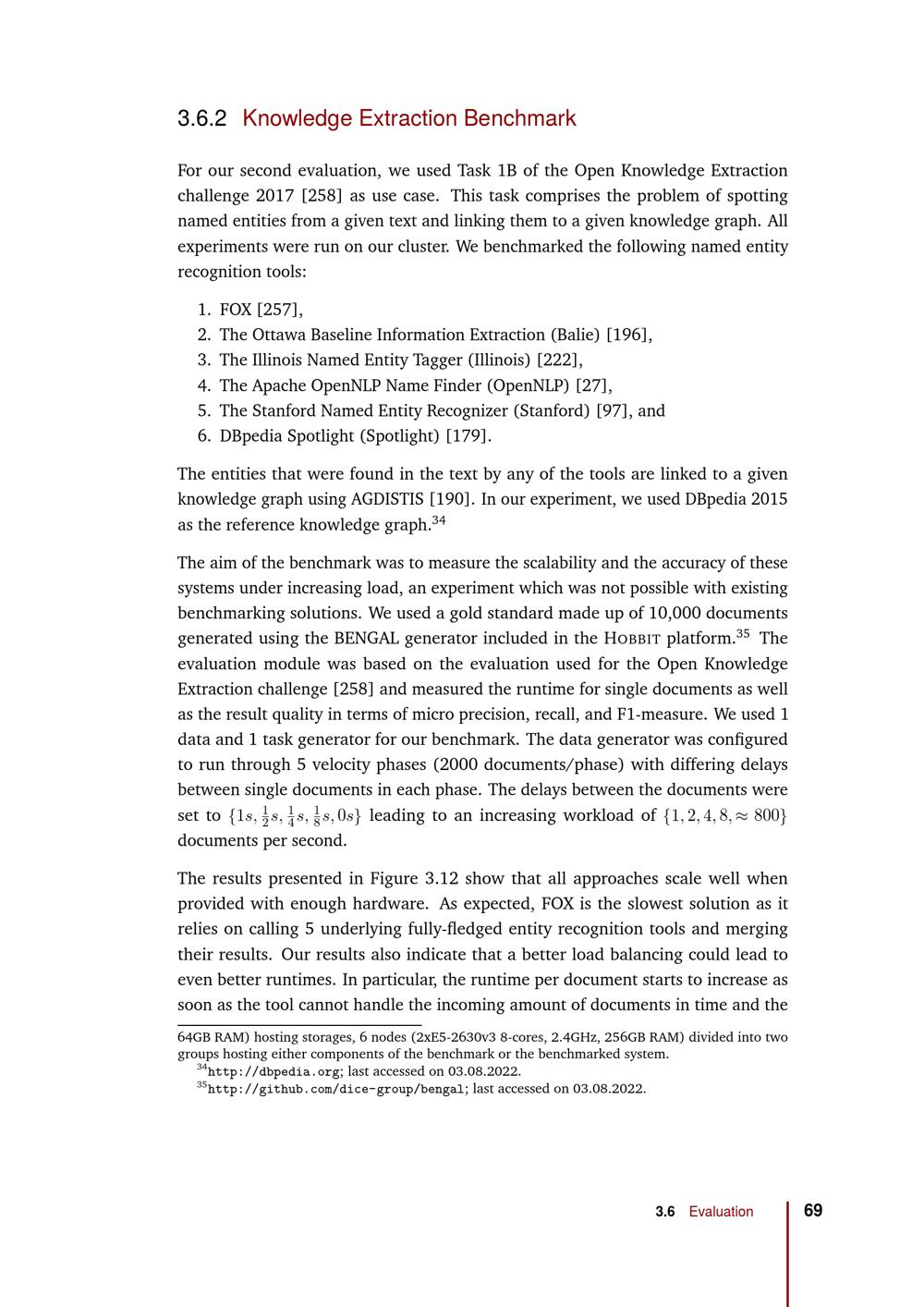 3.6.2 Knowledge Extraction Benchmark

For our second evaluation, we used Task 1B of the Open Knowledge Extraction challenge 2017 [258] as use case. This task comprises the problem of spotting named entities from a given text and linking them to a given knowledge graph. All experiments were run on our cluster. We benchmarked the following named entity recognition tools:

1. FOX [257],
2. The Ottawa Baseline Information Extraction (Balie) [196],
3. The Illinois Named Entity Tagger (Illinois) [222],
4. The Apache OpenNLP Name Finder (OpenNLP) [27],
5. The Stanford Named Entity Recognizer (Stanford) [97], and
6. DBpedia Spotlight (Spotlight) [179].

The entities that were found in the text by any of the tools are linked to a given knowledge graph using AGDISTIS [190]. In our experiment, we used DBpedia 2015 as the reference knowledge graph.$^{34}$

The aim of the benchmark was to measure the scalability and the accuracy of these systems under increasing load, an experiment which was not possible with existing benchmarking solutions. We used a gold standard made up of 10,000 documents generated using the BENGAL generator included in the HOBBIT platform.$^{35}$ The evaluation module was based on the evaluation used for the Open Knowledge Extraction challenge [258] and measured the runtime for single documents as well as the result quality in terms of micro precision, recall, and F1-measure. We used 1 data and 1 task generator for our benchmark. The data generator was configured to run through 5 velocity phases (2000 documents/phase) with differing delays between single documents in each phase. The delays between the documents were set to $\{1s, \frac{1}{2}s, \frac{1}{4}s, \frac{1}{8}s, 0s\}$ leading to an increasing workload of $\{1, 2, 4, 8, \approx 800\}$ documents per second.

The results presented in Figure 3.12 show that all approaches scale well when provided with enough hardware. As expected, FOX is the slowest solution as it relies on calling 5 underlying fully-fledged entity recognition tools and merging their results. Our results also indicate that a better load balancing could lead to even better runtimes. In particular, the runtime per document starts to increase as soon as the tool cannot handle the incoming amount of documents in time and the

64GB RAM) hosting storages, 6 nodes (2xE5-2630v3 8-cores, 2.4GHz, 256GB RAM) divided into two groups hosting either components of the benchmark or the benchmarked system.
$^{34}$http://dbpedia.org; last accessed on 03.08.2022.
$^{35}$http://github.com/dice-group/bengal; last accessed on 03.08.2022.

3.6 Evaluation 69